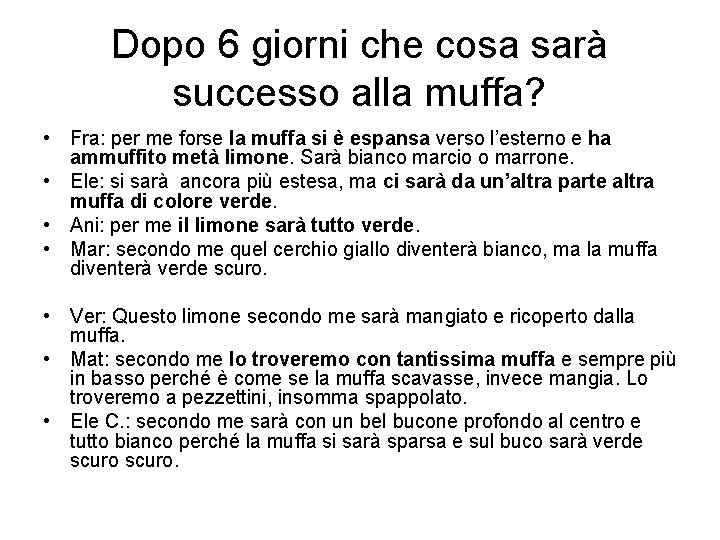 Dopo 6 giorni che cosa sarà successo alla muffa?

• Fra: per me forse la muffa si è espansa verso l'esterno e ha ammuffito metà limone. Sarà bianco marcio o marrone.
• Ele: si sarà ancora più estesa, ma ci sarà da un'altra parte altra muffa di colore verde.
• Ani: per me il limone sarà tutto verde.
• Mar: secondo me quel cerchio giallo diventerà bianco, ma la muffa diventerà verde scuro.

• Ver: Questo limone secondo me sarà mangiato e ricoperto dalla muffa.
• Mat: secondo me lo troveremo con tantissima muffa e sempre più in basso perché è come se la muffa scavasse, invece mangia. Lo troveremo a pezzettini, insomma spappolato.
• Ele C.: secondo me sarà con un bel bucone profondo al centro e tutto bianco perché la muffa si sarà sparsa e sul buco sarà verde scuro scuro.